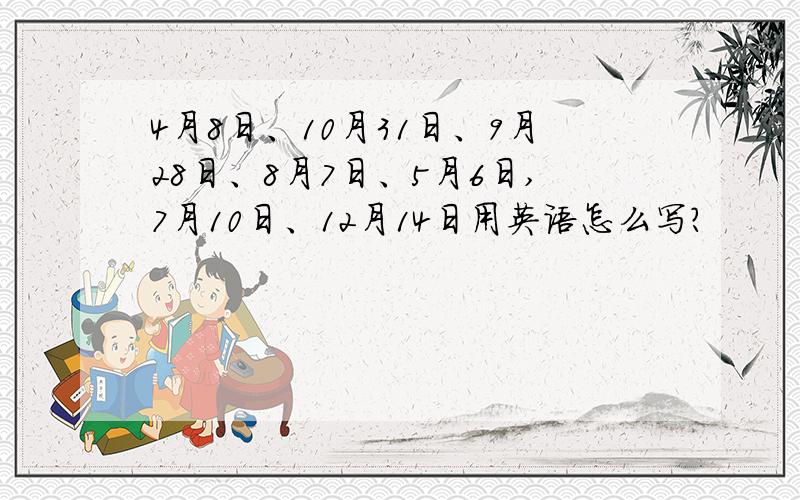 4月8日、10月31日、9月28日、8月7日、5月6日，7月10日、12月14日用英语怎么写?